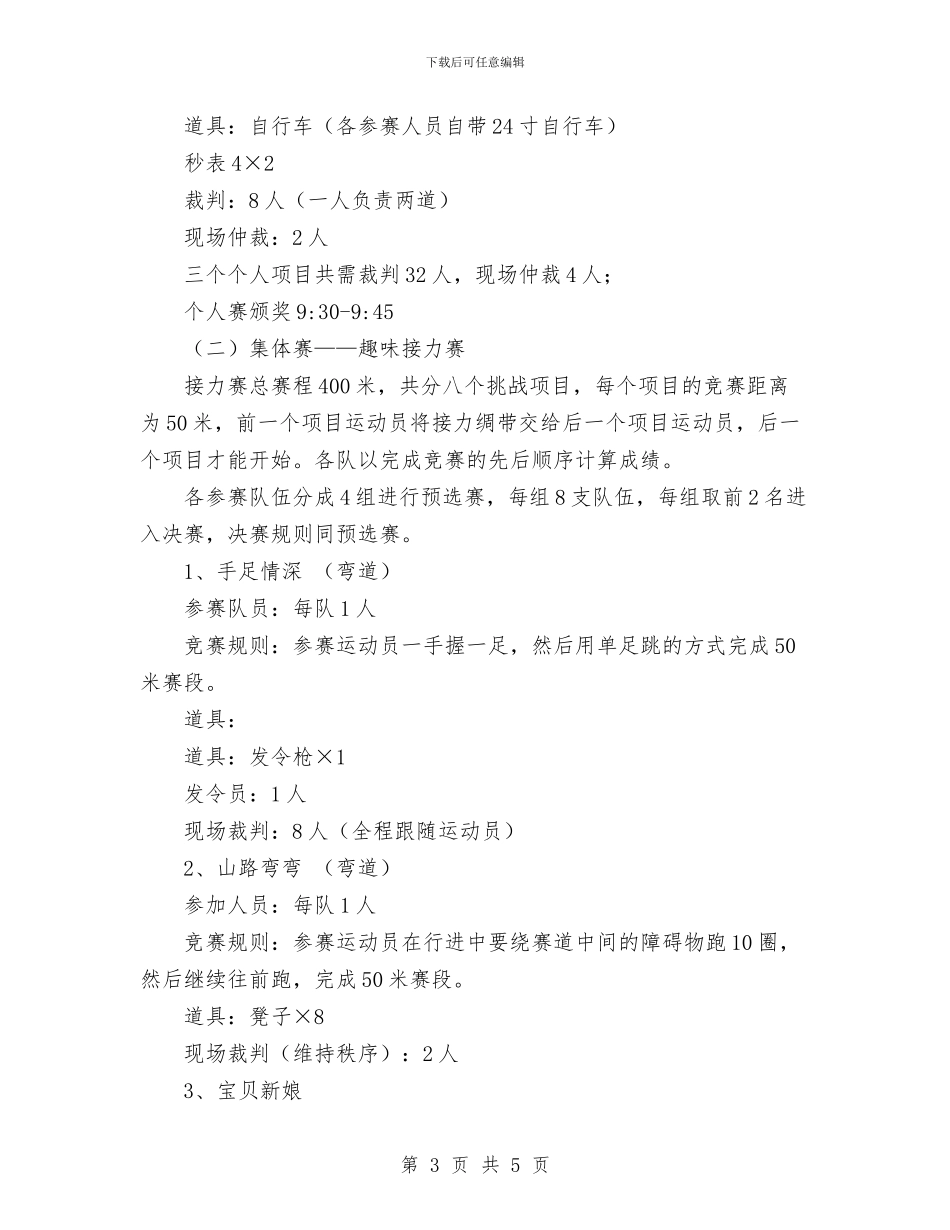 下载后可任意编辑

道具：自行车（各参赛人员自带24寸自行车）

秒表4×2

裁判：8人（一人负责两道）

现场仲裁：2人

三个个人项目共需裁判32人，现场仲裁4人；

个人赛颁奖9:30-9:45

（二）集体赛——趣味接力赛

接力赛总赛程400米，共分八个挑战项目，每个项目的竞赛距离为50米，前一个项目运动员将接力绸带交给后一个项目运动员，后一个项目才能开始。各队以完成竞赛的先后顺序计算成绩。

各参赛队伍分成4组进行预选赛，每组8支队伍，每组取前2名进入决赛，决赛规则同预选赛。

1、手足情深 （弯道）

参赛队员：每队1人

竞赛规则：参赛运动员一手握一足，然后用单足跳的方式完成50米赛段。

道具：

道具：发令枪×1

发令员：1人

现场裁判：8人（全程跟随运动员）

2、山路弯弯 （弯道）

参加人员：每队1人

竞赛规则：参赛运动员在行进中要绕赛道中间的障碍物跑10圈，然后继续往前跑，完成50米赛段。

道具：凳子×8

现场裁判（维持秩序）：2人

3、宝贝新娘

第 3 页 共 5 页